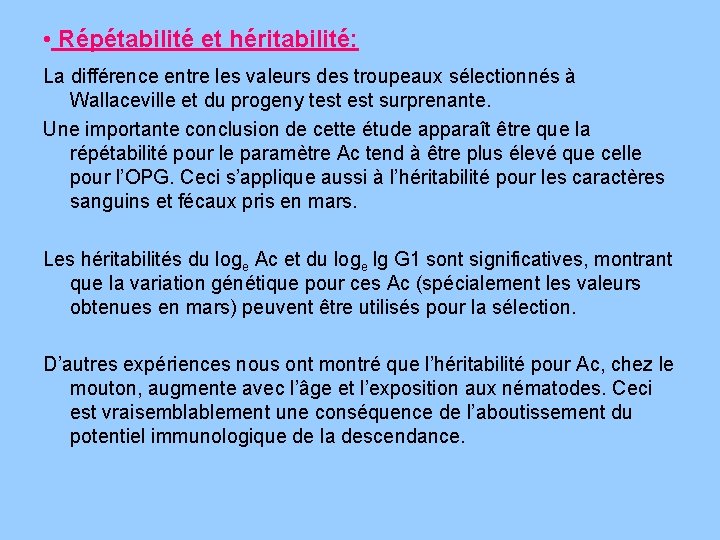 • Répétabilité et héritabilité:

La différence entre les valeurs des troupeaux sélectionnés à Wallaceville et du progeny test est surprenante.

Une importante conclusion de cette étude apparaît être que la répétabilité pour le paramètre Ac tend à être plus élevé que celle pour l'OPG. Ceci s'applique aussi à l'héritabilité pour les caractères sanguins et fécaux pris en mars.

Les héritabilités du $\log_e$ Ac et du $\log_e$ Ig G1 sont significatives, montrant que la variation génétique pour ces Ac (spécialement les valeurs obtenues en mars) peuvent être utilisés pour la sélection.

D'autres expériences nous ont montré que l'héritabilité pour Ac, chez le mouton, augmente avec l'âge et l'exposition aux nématodes. Ceci est vraisemblablement une conséquence de l'aboutissement du potentiel immunologique de la descendance.